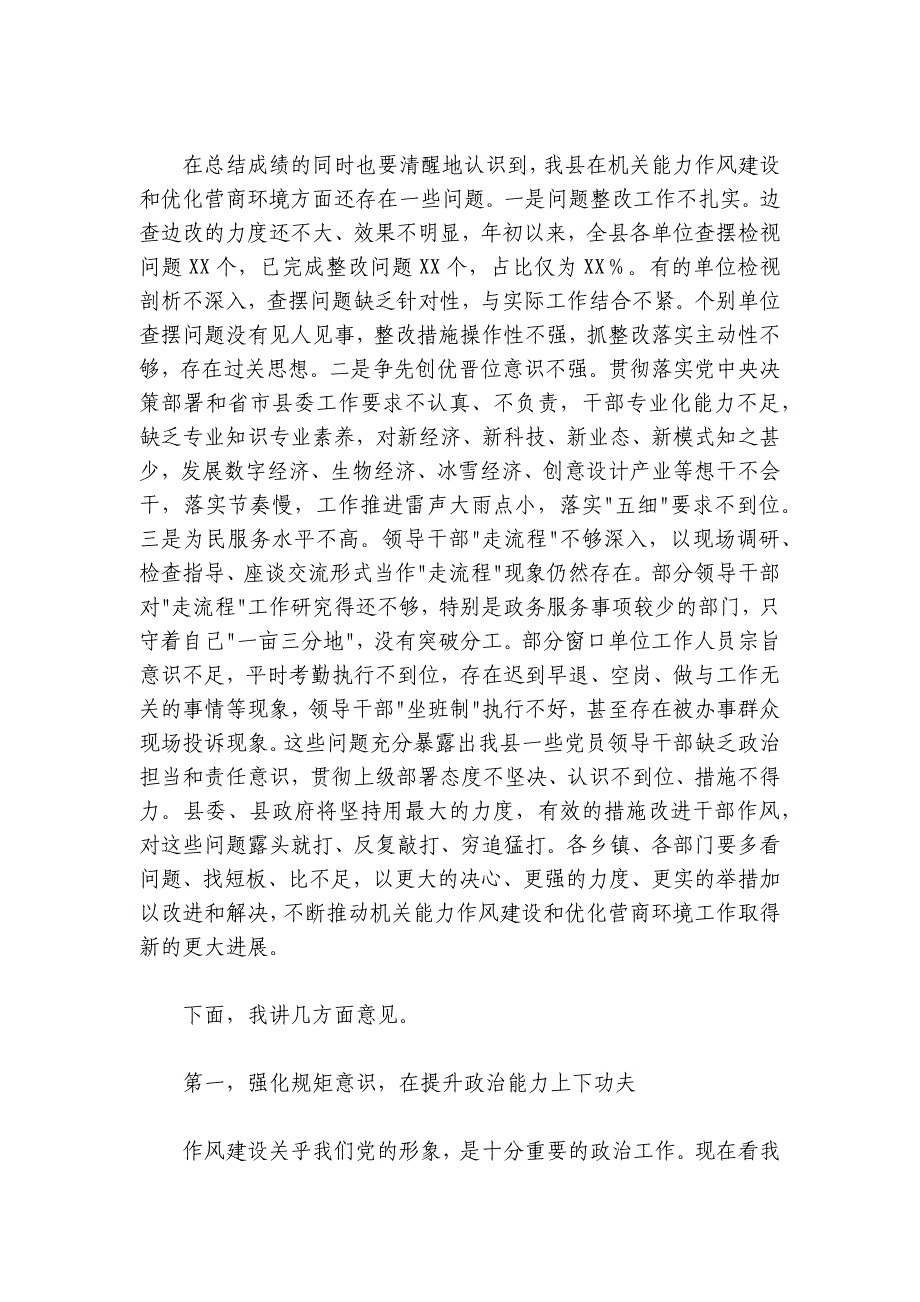 在总结成绩的同时也要清醒地认识到，我县在机关能力作风建设和优化营商环境方面还存在一些问题。一是问题整改工作不扎实。边查边改的力度还不大、效果不明显，年初以来，全县各单位查摆检视问题XX个，已完成整改问题XX个，占比仅为XX%。有的单位检视剖析不深入，查摆问题缺乏针对性，与实际工作结合不紧。个别单位查摆问题没有见人见事，整改措施操作性不强，抓整改落实主动性不够，存在过关思想。二是争先创优晋位意识不强。贯彻落实党中央决策部署和省市县委工作要求不认真、不负责，干部专业化能力不足，缺乏专业知识专业素养，对新经济、新科技、新业态、新模式知之甚少，发展数字经济、生物经济、冰雪经济、创意设计产业等想干不会干，落实节奏慢，工作推进雷声大雨点小，落实"五细"要求不到位。三是为民服务水平不高。领导干部"走流程"不够深入，以现场调研、检查指导、座谈交流形式当作"走流程"现象仍然存在。部分领导干部对"走流程"工作研究得还不够，特别是政务服务事项较少的部门，只守着自己"一亩三分地"，没有突破分工。部分窗口单位工作人员宗旨意识不足，平时考勤执行不到位，存在迟到早退、空岗、做与工作无关的事情等现象，领导干部"坐班制"执行不好，甚至存在被办事群众现场投诉现象。这些问题充分暴露出我县一些党员领导干部缺乏政治担当和责任意识，贯彻上级部署态度不坚决、认识不到位、措施不得力。县委、县政府将坚持用最大的力度，有效的措施改进干部作风，对这些问题露头就打、反复敲打、穷追猛打。各乡镇、各部门要多看问题、找短板、比不足，以更大的决心、更强的力度、更实的举措加以改进和解决，不断推动机关能力作风建设和优化营商环境工作取得新的更大进展。

下面，我讲几方面意见。

第一，强化规矩意识，在提升政治能力上下功夫

作风建设关乎我们党的形象，是十分重要的政治工作。现在看我